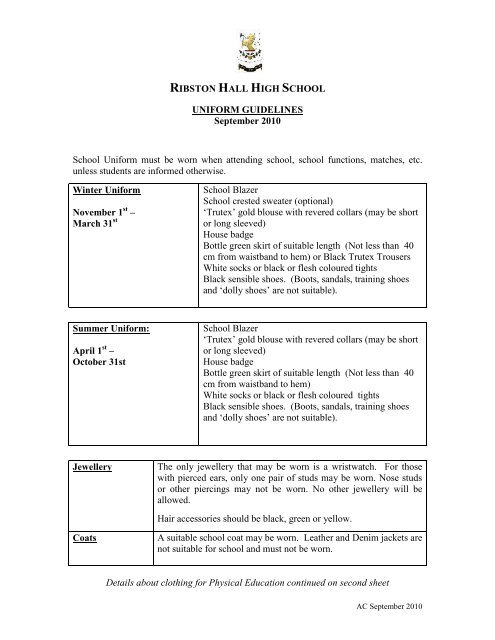 RIBSTON HALL HIGH SCHOOL

UNIFORM GUIDELINES
September 2010

School Uniform must be worn when attending school, school functions, matches, etc. unless students are informed otherwise.

| Winter Uniform<br><br>November 1$^{st}$ – March 31$^{st}$ | School Blazer<br>School crested sweater (optional)<br>'Trutex' gold blouse with revered collars (may be short or long sleeved)<br>House badge<br>Bottle green skirt of suitable length (Not less than 40 cm from waistband to hem) or Black Trutex Trousers<br>White socks or black or flesh coloured tights<br>Black sensible shoes. (Boots, sandals, training shoes and 'dolly shoes' are not suitable). |
|---|---|

| Summer Uniform:<br><br>April 1$^{st}$ – October 31st | School Blazer<br>'Trutex' gold blouse with revered collars (may be short or long sleeved)<br>House badge<br>Bottle green skirt of suitable length (Not less than 40 cm from waistband to hem)<br>White socks or black or flesh coloured tights<br>Black sensible shoes. (Boots, sandals, training shoes and 'dolly shoes' are not suitable). |
|---|---|

| Jewellery | The only jewellery that may be worn is a wristwatch. For those with pierced ears, only one pair of studs may be worn. Nose studs or other piercings may not be worn. No other jewellery will be allowed.<br><br>Hair accessories should be black, green or yellow. |
|---|---|
| Coats | A suitable school coat may be worn. Leather and Denim jackets are not suitable for school and must not be worn. |

Details about clothing for Physical Education continued on second sheet

AC September 2010